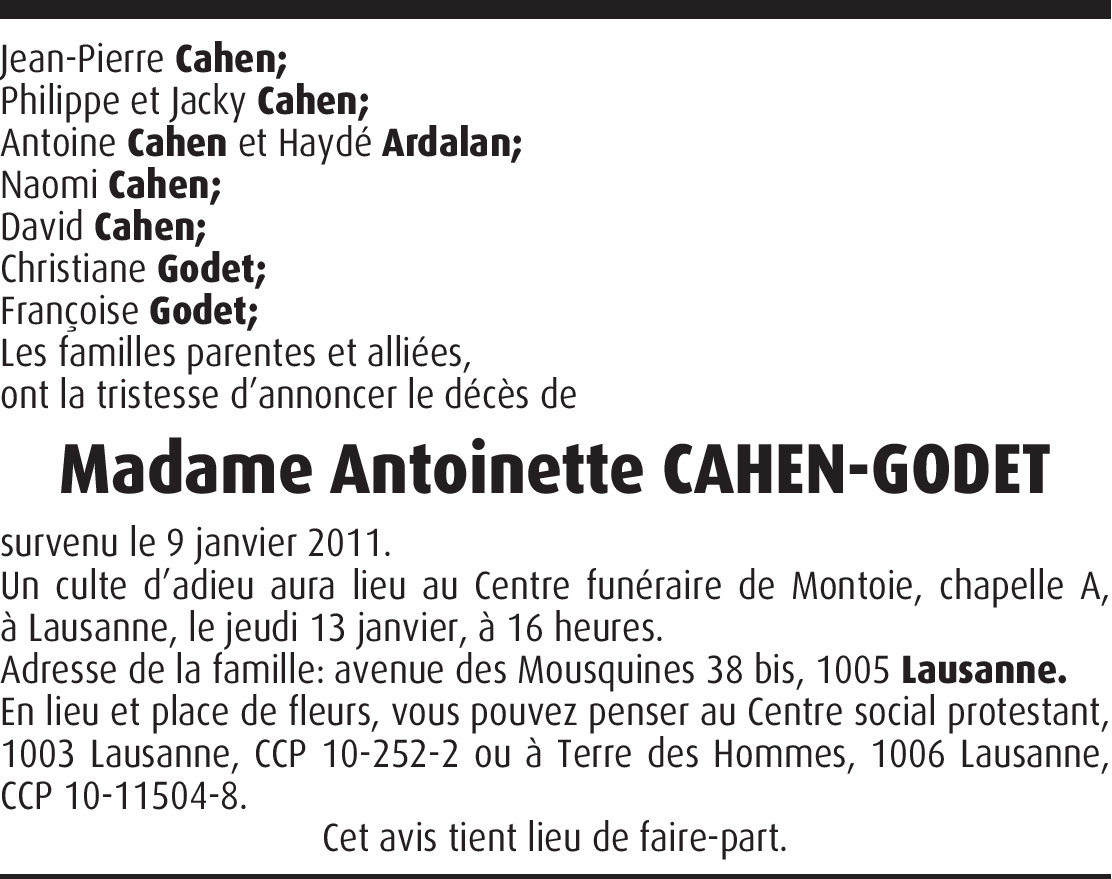 Jean-Pierre Cahen;
Philippe et Jacky Cahen;
Antoine Cahen et Haydé Ardalan;
Naomi Cahen;
David Cahen;
Christiane Godet;
Françoise Godet;
Les familles parentes et alliées,
ont la tristesse d'annoncer le décès de

Madame Antoinette CAHEN-GODET

survenu le 9 janvier 2011.
Un culte d'adieu aura lieu au Centre funéraire de Montoie, chapelle A, à Lausanne, le jeudi 13 janvier, à 16 heures.
Adresse de la famille: avenue des Mousquines 38 bis, 1005 Lausanne.
En lieu et place de fleurs, vous pouvez penser au Centre social protestant, 1003 Lausanne, CCP 10-252-2 ou à Terre des Hommes, 1006 Lausanne, CCP 10-11504-8.

Cet avis tient lieu de faire-part.